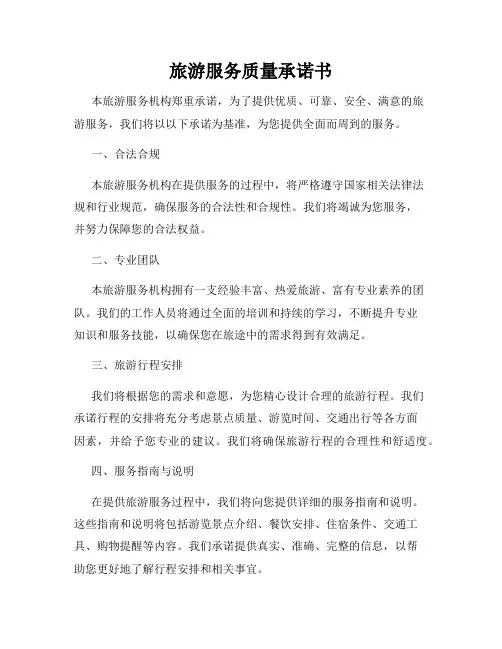 旅游服务质量承诺书

本旅游服务机构郑重承诺，为了提供优质、可靠、安全、满意的旅游服务，我们将以以下承诺为基准，为您提供全面而周到的服务。

一、合法合规

本旅游服务机构在提供服务的过程中，将严格遵守国家相关法律法规和行业规范，确保服务的合法性和合规性。我们将竭诚为您服务，并努力保障您的合法权益。

二、专业团队

本旅游服务机构拥有一支经验丰富、热爱旅游、富有专业素养的团队。我们的工作人员将通过全面的培训和持续的学习，不断提升专业知识和服务技能，以确保您在旅途中的需求得到有效满足。

三、旅游行程安排

我们将根据您的需求和意愿，为您精心设计合理的旅游行程。我们承诺行程的安排将充分考虑景点质量、游览时间、交通出行等各方面因素，并给予您专业的建议。我们将确保旅游行程的合理性和舒适度。

四、服务指南与说明

在提供旅游服务过程中，我们将向您提供详细的服务指南和说明。这些指南和说明将包括游览景点介绍、餐饮安排、住宿条件、交通工具、购物提醒等内容。我们承诺提供真实、准确、完整的信息，以帮助您更好地了解行程安排和相关事宜。